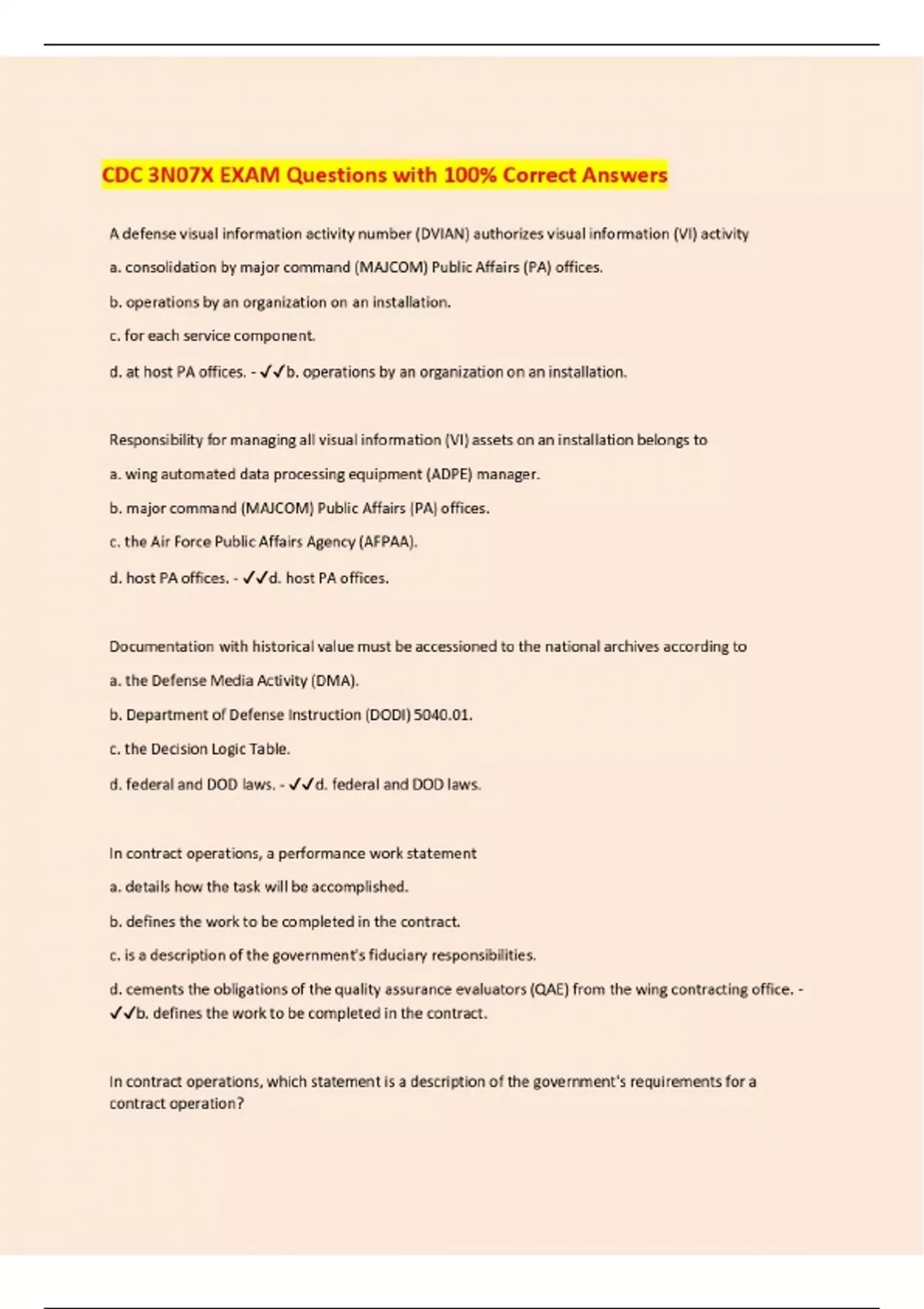 CDC 3N07X EXAM Questions with 100% Correct Answers

A defense visual information activity number (DVIAN) authorizes visual information (VI) activity

a. consolidation by major command (MAJCOM) Public Affairs (PA) offices.

b. operations by an organization on an installation.

c. for each service component.

d. at host PA offices. - ✓✓b. operations by an organization on an installation.

Responsibility for managing all visual information (VI) assets on an installation belongs to

a. wing automated data processing equipment (ADPE) manager.

b. major command (MAJCOM) Public Affairs (PA) offices.

c. the Air Force Public Affairs Agency (AFPAA).

d. host PA offices. - ✓✓d. host PA offices.

Documentation with historical value must be accessioned to the national archives according to

a. the Defense Media Activity (DMA).

b. Department of Defense Instruction (DODI) 5040.01.

c. the Decision Logic Table.

d. federal and DOD laws. - ✓✓d. federal and DOD laws.

In contract operations, a performance work statement

a. details how the task will be accomplished.

b. defines the work to be completed in the contract.

c. is a description of the government's fiduciary responsibilities.

d. cements the obligations of the quality assurance evaluators (QAE) from the wing contracting office. - ✓✓b. defines the work to be completed in the contract.

In contract operations, which statement is a description of the government's requirements for a contract operation?